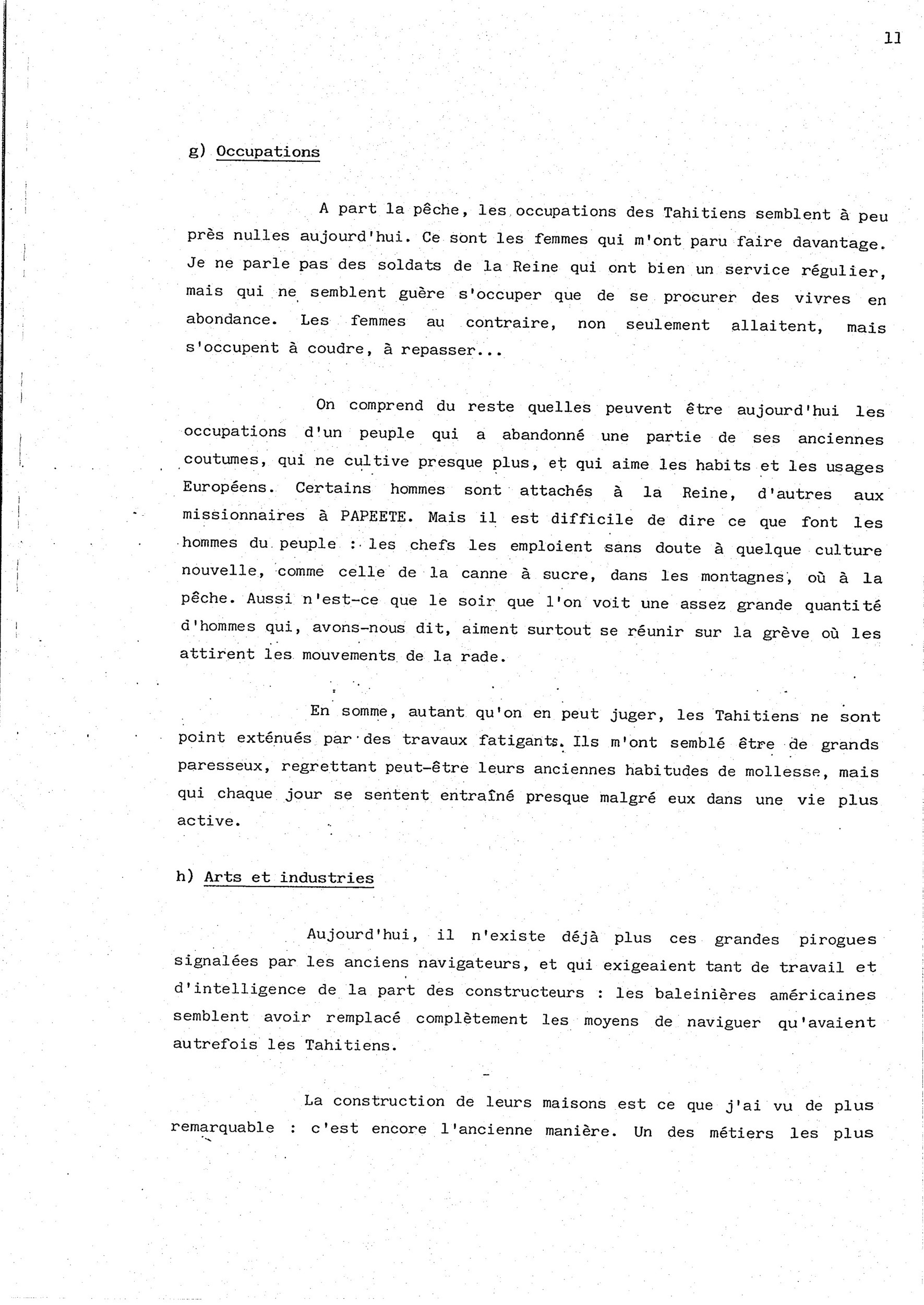 11

g) Occupations

A part la pêche, les occupations des Tahitiens semblent à peu près nulles aujourd'hui. Ce sont les femmes qui m'ont paru faire davantage. Je ne parle pas des soldats de la Reine qui ont bien un service régulier, mais qui ne semblent guère s'occuper que de se procurer des vivres en abondance. Les femmes au contraire, non seulement allaitent, mais s'occupent à coudre, à repasser...

On comprend du reste quelles peuvent être aujourd'hui les occupations d'un peuple qui a abandonné une partie de ses anciennes coutumes, qui ne cultive presque plus, et qui aime les habits et les usages Européens. Certains hommes sont attachés à la Reine, d'autres aux missionnaires à PAPEETE. Mais il est difficile de dire ce que font les hommes du peuple : les chefs les emploient sans doute à quelque culture nouvelle, comme celle de la canne à sucre, dans les montagnes, où à la pêche. Aussi n'est-ce que le soir que l'on voit une assez grande quantité d'hommes qui, avons-nous dit, aiment surtout se réunir sur la grève où les attirent les mouvements de la rade.

En somme, autant qu'on en peut juger, les Tahitiens ne sont point exténués par des travaux fatigants. Ils m'ont semblé être de grands paresseux, regrettant peut-être leurs anciennes habitudes de mollesse, mais qui chaque jour se sentent entraîné presque malgré eux dans une vie plus active.

h) Arts et industries

Aujourd'hui, il n'existe déjà plus ces grandes pirogues signalées par les anciens navigateurs, et qui exigeaient tant de travail et d'intelligence de la part des constructeurs : les baleinières américaines semblent avoir remplacé complètement les moyens de naviguer qu'avaient autrefois les Tahitiens.

La construction de leurs maisons est ce que j'ai vu de plus remarquable : c'est encore l'ancienne manière. Un des métiers les plus